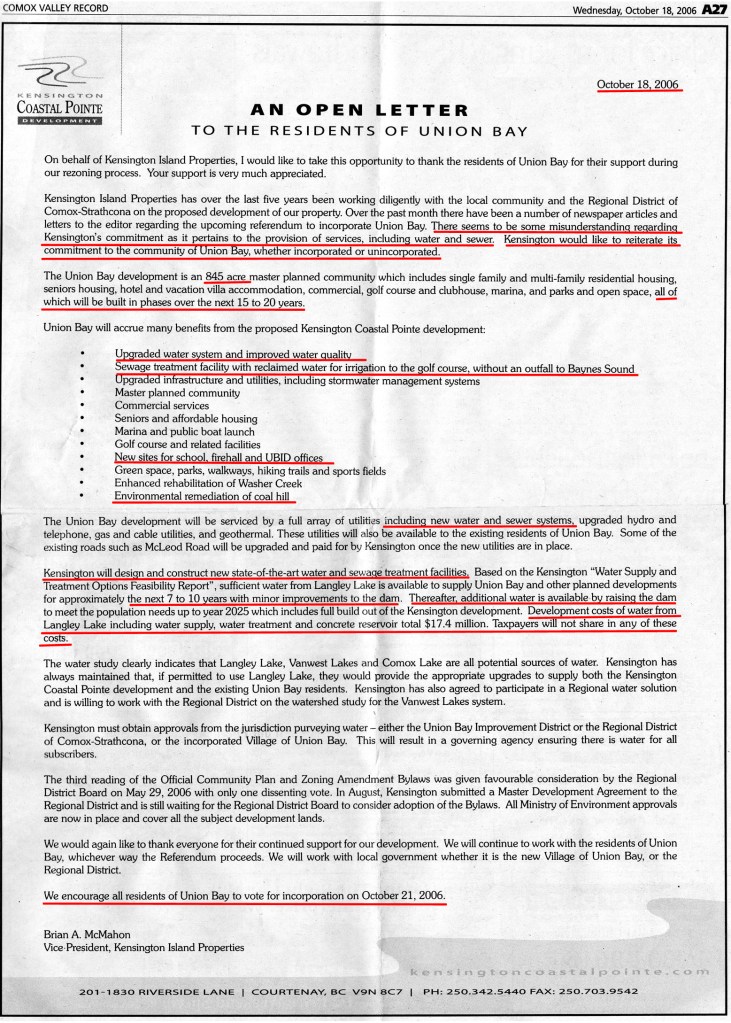 COMOX VALLEY RECORD

Wednesday, October 18, 2006 A27

KENSINGTON COASTAL POINTE DEVELOPMENT

October 18, 2006

AN OPEN LETTER
TO THE RESIDENTS OF UNION BAY

On behalf of Kensington Island Properties, I would like to take this opportunity to thank the residents of Union Bay for their support during our rezoning process. Your support is very much appreciated.

Kensington Island Properties has over the last five years been working diligently with the local community and the Regional District of Comox-Strathcona on the proposed development of our property. Over the past month there have been a number of newspaper articles and letters to the editor regarding the upcoming referendum to incorporate Union Bay. There seems to be some misunderstanding regarding Kensington's commitment as it pertains to the provision of services, including water and sewer. Kensington would like to reiterate its commitment to the community of Union Bay, whether incorporated or unincorporated.

The Union Bay development is an 845 acre master planned community which includes single family and multi-family residential housing, seniors housing, hotel and vacation villa accommodation, commercial, golf course and clubhouse, marina, and parks and open space, all of which will be built in phases over the next 15 to 20 years.

Union Bay will accrue many benefits from the proposed Kensington Coastal Pointe development:

• Upgraded water system and improved water quality
• Sewage treatment facility with reclaimed water for irrigation to the golf course, without an outfall to Baynes Sound
• Upgraded infrastructure and utilities, including stormwater management systems
• Master planned community
• Commercial services
• Seniors and affordable housing
• Marina and public boat launch
• Golf course and related facilities
• New sites for school, firehall and UBID offices
• Green space, parks, walkways, hiking trails and sports fields
• Enhanced rehabilitation of Washer Creek
• Environmental remediation of coal hill

The Union Bay development will be serviced by a full array of utilities including new water and sewer systems, upgraded hydro and telephone, gas and cable utilities, and geothermal. These utilities will also be available to the existing residents of Union Bay. Some of the existing roads such as McLeod Road will be upgraded and paid for by Kensington once the new utilities are in place.

Kensington will design and construct new state-of-the-art water and sewage treatment facilities. Based on the Kensington "Water Supply and Treatment Options Feasibility Report", sufficient water from Langley Lake is available to supply Union Bay and other planned developments for approximately the next 7 to 10 years with minor improvements to the dam. Thereafter, additional water is available by raising the dam to meet the population needs up to year 2025 which includes full build out of the Kensington development. Development costs of water from Langley Lake including water supply, water treatment and concrete reservoir total $17.4 million. Taxpayers will not share in any of these costs.

The water study clearly indicates that Langley Lake, Vanwest Lakes and Comox Lake are all potential sources of water. Kensington has always maintained that, if permitted to use Langley Lake, they would provide the appropriate upgrades to supply both the Kensington Coastal Pointe development and the existing Union Bay residents. Kensington has also agreed to participate in a Regional water solution and is willing to work with the Regional District on the watershed study for the Vanwest Lakes system.

Kensington must obtain approvals from the jurisdiction purveying water – either the Union Bay Improvement District or the Regional District of Comox-Strathcona, or the incorporated Village of Union Bay. This will result in a governing agency ensuring there is water for all subscribers.

The third reading of the Official Community Plan and Zoning Amendment Bylaws was given favourable consideration by the Regional District Board on May 29, 2006 with only one dissenting vote. In August, Kensington submitted a Master Development Agreement to the Regional District and is still waiting for the Regional District Board to consider adoption of the Bylaws. All Ministry of Environment approvals are now in place and cover all the subject development lands.

We would again like to thank everyone for their continued support for our development. We will continue to work with the residents of Union Bay, whichever way the Referendum proceeds. We will work with local government whether it is the new Village of Union Bay, or the Regional District.

We encourage all residents of Union Bay to vote for incorporation on October 21, 2006.

Brian A. McMahon
Vice President, Kensington Island Properties

kensingtoncoastalpointe.com

201-1830 RIVERSIDE LANE | COURTENAY, BC V9N 8C7 | PH: 250.342.5440 FAX: 250.703.9542